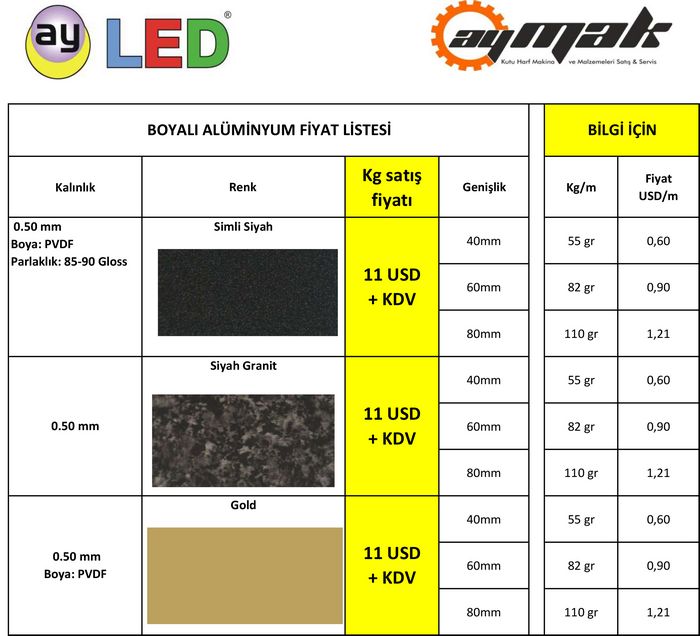 ay LED®

aymak
Kutu Harf Makina ve Malzemeleri Satış & Servis

BOYALI ALÜMİNYUM FİYAT LİSTESİ

BİLGİ İÇİN

| Kalınlık | Renk | Kg satış fiyatı | Genişlik | Kg/m | Fiyat USD/m |
|---|---|---|---|---|---|
| 0.50 mm Boya: PVDF Parlaklık: 85-90 Gloss | Simli Siyah | 11 USD + KDV | 40mm | 55 gr | 0,60 |
| | | | 60mm | 82 gr | 0,90 |
| | | | 80mm | 110 gr | 1,21 |
| 0.50 mm | Siyah Granit | 11 USD + KDV | 40mm | 55 gr | 0,60 |
| | | | 60mm | 82 gr | 0,90 |
| | | | 80mm | 110 gr | 1,21 |
| 0.50 mm Boya: PVDF | Gold | 11 USD + KDV | 40mm | 55 gr | 0,60 |
| | | | 60mm | 82 gr | 0,90 |
| | | | 80mm | 110 gr | 1,21 |